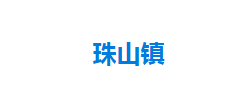 珠山镇